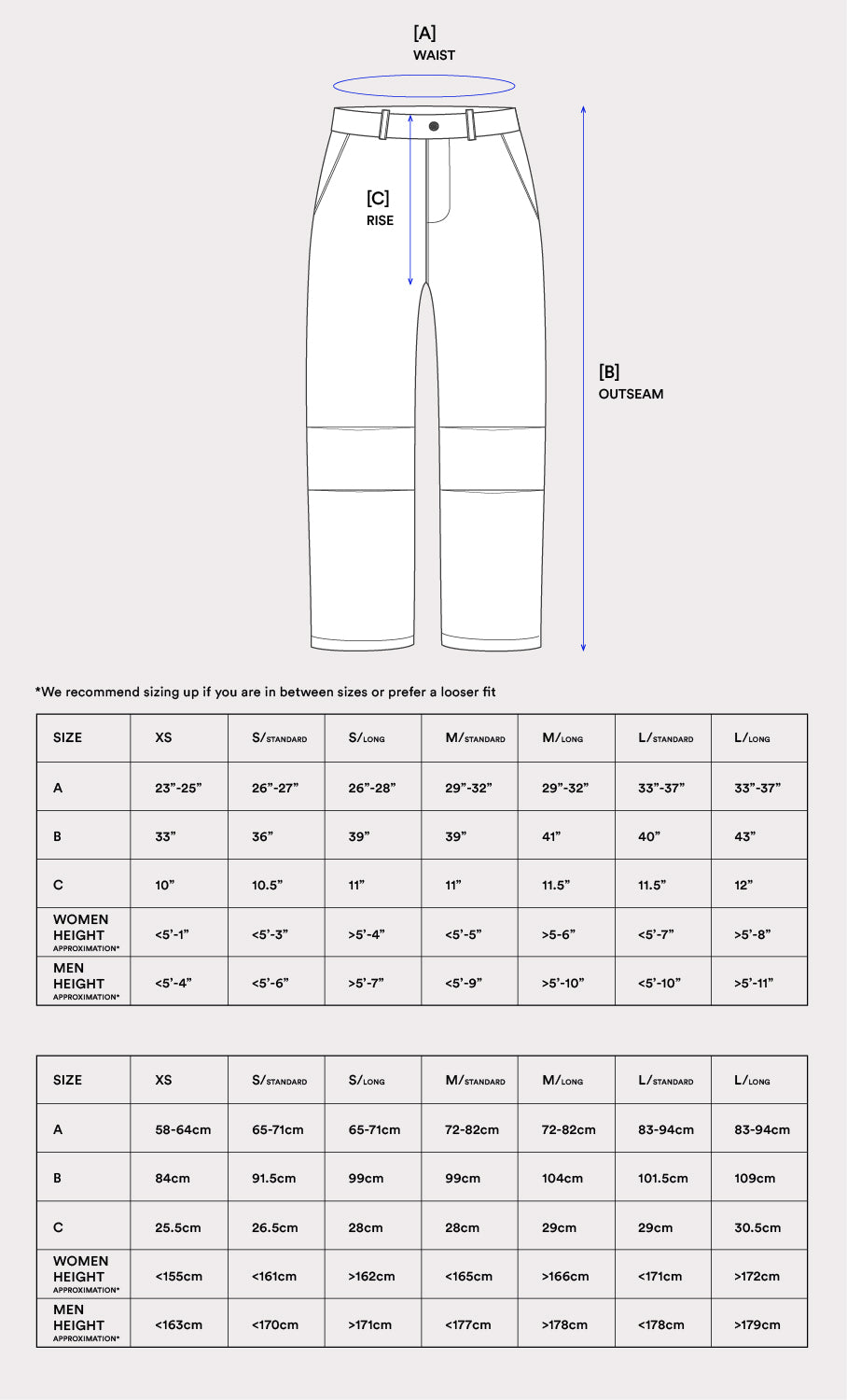 [A]
WAIST

[C]
RISE

[B]
OUTSEAM

*We recommend sizing up if you are in between sizes or prefer a looser fit

| SIZE | XS | S/STANDARD | S/LONG | M/STANDARD | M/LONG | L/STANDARD | L/LONG |
|---|---|---|---|---|---|---|---|
| A | 23”-25” | 26”-27” | 26”-28” | 29”-32” | 29”-32” | 33”-37” | 33”-37” |
| B | 33” | 36” | 39” | 39” | 41” | 40” | 43” |
| C | 10” | 10.5” | 11” | 11” | 11.5” | 11.5” | 12” |
| WOMEN HEIGHT APPROXIMATION* | <5’-1” | <5’-3” | >5’-4” | <5’-5” | >5-6” | <5’-7” | >5’-8” |
| MEN HEIGHT APPROXIMATION* | <5’-4” | <5’-6” | >5’-7” | <5’-9” | >5’-10” | <5’-10” | >5’-11” |

| SIZE | XS | S/STANDARD | S/LONG | M/STANDARD | M/LONG | L/STANDARD | L/LONG |
|---|---|---|---|---|---|---|---|
| A | 58-64cm | 65-71cm | 65-71cm | 72-82cm | 72-82cm | 83-94cm | 83-94cm |
| B | 84cm | 91.5cm | 99cm | 99cm | 104cm | 101.5cm | 109cm |
| C | 25.5cm | 26.5cm | 28cm | 28cm | 29cm | 29cm | 30.5cm |
| WOMEN HEIGHT APPROXIMATION* | <155cm | <161cm | >162cm | <165cm | >166cm | <171cm | >172cm |
| MEN HEIGHT APPROXIMATION* | <163cm | <170cm | >171cm | <177cm | >178cm | <178cm | >179cm |